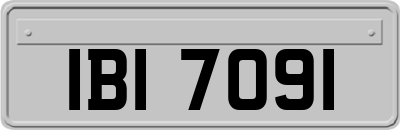 IBI 7091